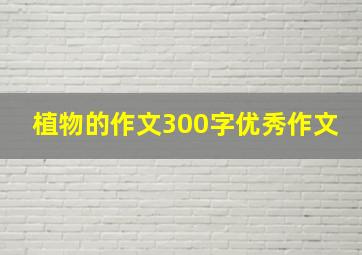 植物的作文300字优秀作文